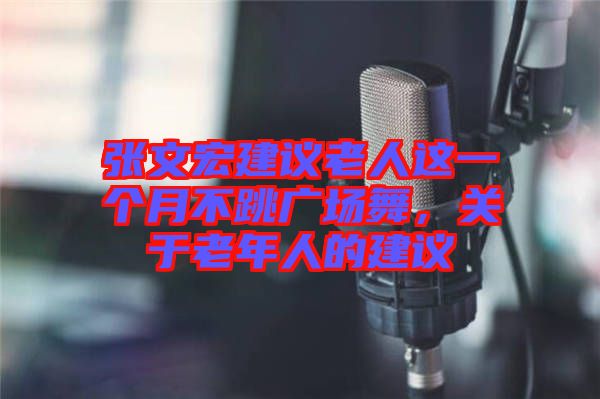 张文宏建议老人这一个月不跳广场舞，关于老年人的建议